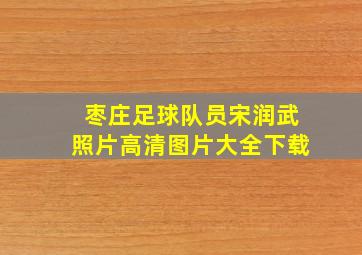 枣庄足球队员宋润武
照片高清图片大全下载